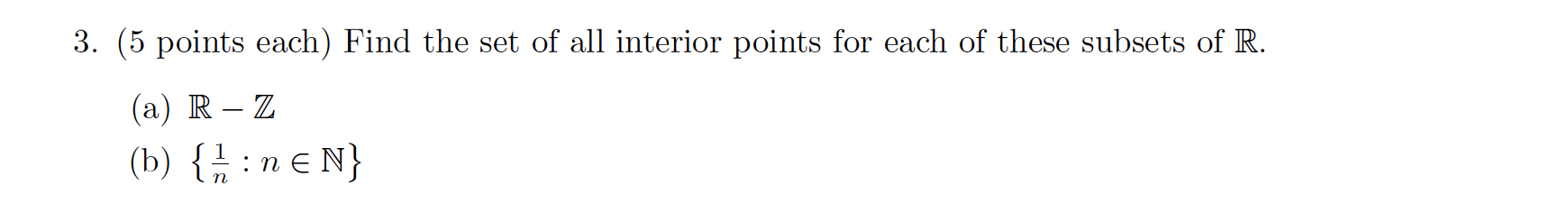 3. (5 points each) Find the set of all interior points for each of these subsets of $\mathbb{R}$.

(a) $\mathbb{R} - \mathbb{Z}$

(b) $\{\frac{1}{n} : n \in \mathbb{N}\}$